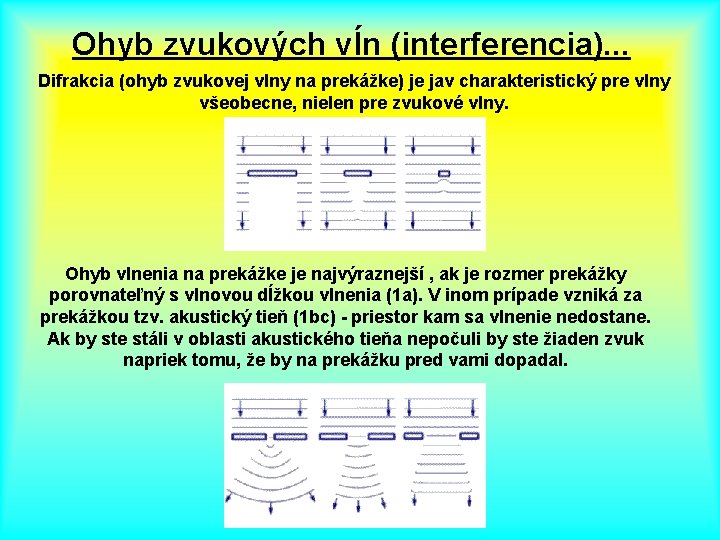 Ohyb zvukových vĺn (interferencia)...

Difrakcia (ohyb zvukovej vlny na prekážke) je jav charakteristický pre vlny všeobecne, nielen pre zvukové vlny.

Ohyb vlnenia na prekážke je najvýraznejší , ak je rozmer prekážky porovnateľný s vlnovou dĺžkou vlnenia (1a). V inom prípade vzniká za prekážkou tzv. akustický tieň (1bc) - priestor kam sa vlnenie nedostane. Ak by ste stáli v oblasti akustického tieňa nepočuli by ste žiaden zvuk napriek tomu, že by na prekážku pred vami dopadal.